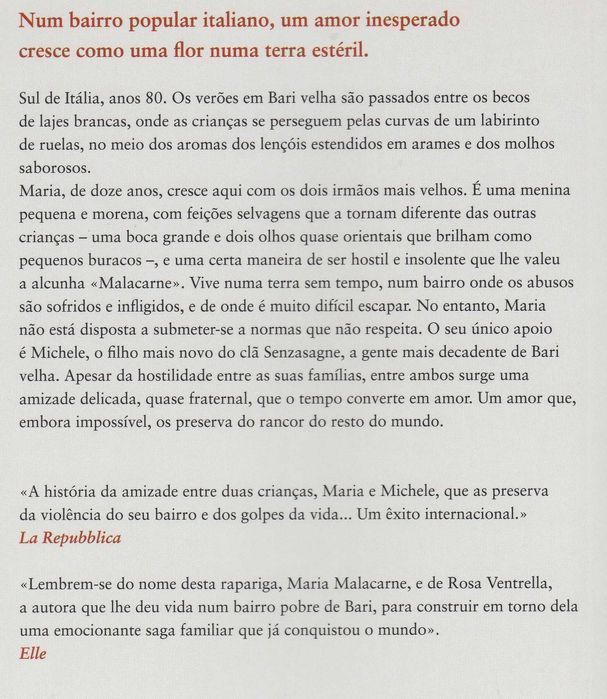 Num bairro popular italiano, um amor inesperado cresce como uma flor numa terra estéril.

Sul de Itália, anos 80. Os verões em Bari velha são passados entre os becos de lajes brancas, onde as crianças se perseguem pelas curvas de um labirinto de ruelas, no meio dos aromas dos lençóis estendidos em arames e dos molhos saborosos.

Maria, de doze anos, cresce aqui com os dois irmãos mais velhos. É uma menina pequena e morena, com feições selvagens que a tornam diferente das outras crianças – uma boca grande e dois olhos quase orientais que brilham como pequenos buracos –, e uma certa maneira de ser hostil e insolente que lhe valeu a alcunha «Malacarne». Vive numa terra sem tempo, num bairro onde os abusos são sofridos e infligidos, e de onde é muito difícil escapar. No entanto, Maria não está disposta a submeter-se a normas que não respeita. O seu único apoio é Michele, o filho mais novo do clã Senzasagne, a gente mais decadente de Bari velha. Apesar da hostilidade entre as suas famílias, entre ambos surge uma amizade delicada, quase fraternal, que o tempo converte em amor. Um amor que, embora impossível, os preserva do rancor do resto do mundo.

«A história da amizade entre duas crianças, Maria e Michele, que as preserva da violência do seu bairro e dos golpes da vida... Um êxito internacional.»
La Repubblica

«Lembrem-se do nome desta rapariga, Maria Malacarne, e de Rosa Ventrella, a autora que lhe deu vida num bairro pobre de Bari, para construir em torno dela uma emocionante saga familiar que já conquistou o mundo».
Elle